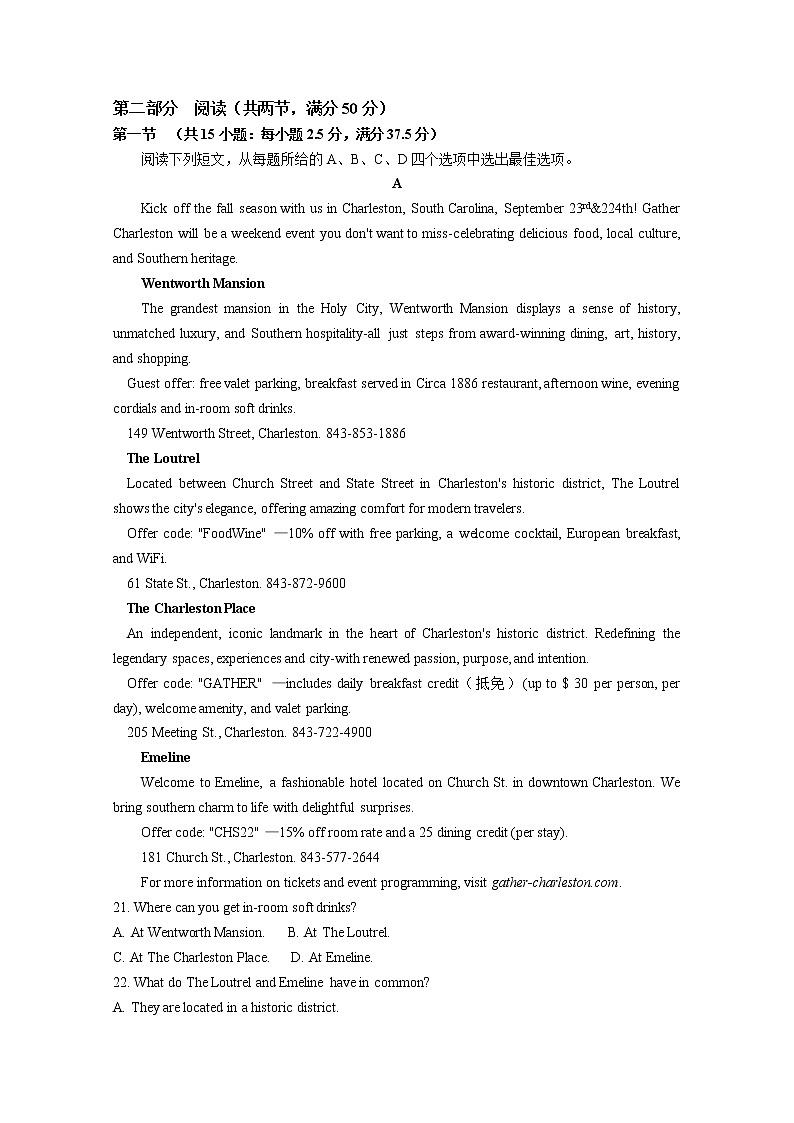 第二部分 阅读（共两节，满分 50 分）
第一节 （共 15 小题：每小题 2.5 分，满分 37.5 分）
阅读下列短文，从每题所给的 A、B、C、D 四个选项中选出最佳选项。

A

Kick off the fall season with us in Charleston, South Carolina, September 23$^{rd}$&224th! Gather Charleston will be a weekend event you don't want to miss-celebrating delicious food, local culture, and Southern heritage.

Wentworth Mansion

The grandest mansion in the Holy City, Wentworth Mansion displays a sense of history, unmatched luxury, and Southern hospitality-all just steps from award-winning dining, art, history, and shopping.

Guest offer: free valet parking, breakfast served in Circa 1886 restaurant, afternoon wine, evening cordials and in-room soft drinks.

149 Wentworth Street, Charleston. 843-853-1886

The Loutrel

Located between Church Street and State Street in Charleston's historic district, The Loutrel shows the city's elegance, offering amazing comfort for modern travelers.

Offer code: "FoodWine" —10% off with free parking, a welcome cocktail, European breakfast, and WiFi.

61 State St., Charleston. 843-872-9600

The Charleston Place

An independent, iconic landmark in the heart of Charleston's historic district. Redefining the legendary spaces, experiences and city-with renewed passion, purpose, and intention.

Offer code: "GATHER" —includes daily breakfast credit（抵免）(up to $ 30 per person, per day), welcome amenity, and valet parking.

205 Meeting St., Charleston. 843-722-4900

Emeline

Welcome to Emeline, a fashionable hotel located on Church St. in downtown Charleston. We bring southern charm to life with delightful surprises.

Offer code: "CHS22" —15% off room rate and a 25 dining credit (per stay).

181 Church St., Charleston. 843-577-2644

For more information on tickets and event programming, visit gather-charleston.com.

21. Where can you get in-room soft drinks?
A. At Wentworth Mansion. B. At The Loutrel.
C. At The Charleston Place. D. At Emeline.
22. What do The Loutrel and Emeline have in common?
A. They are located in a historic district.